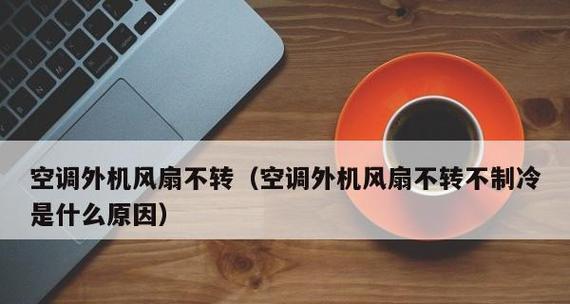 空调外机风扇不转（空调外机风扇不转不制冷是什么原因）